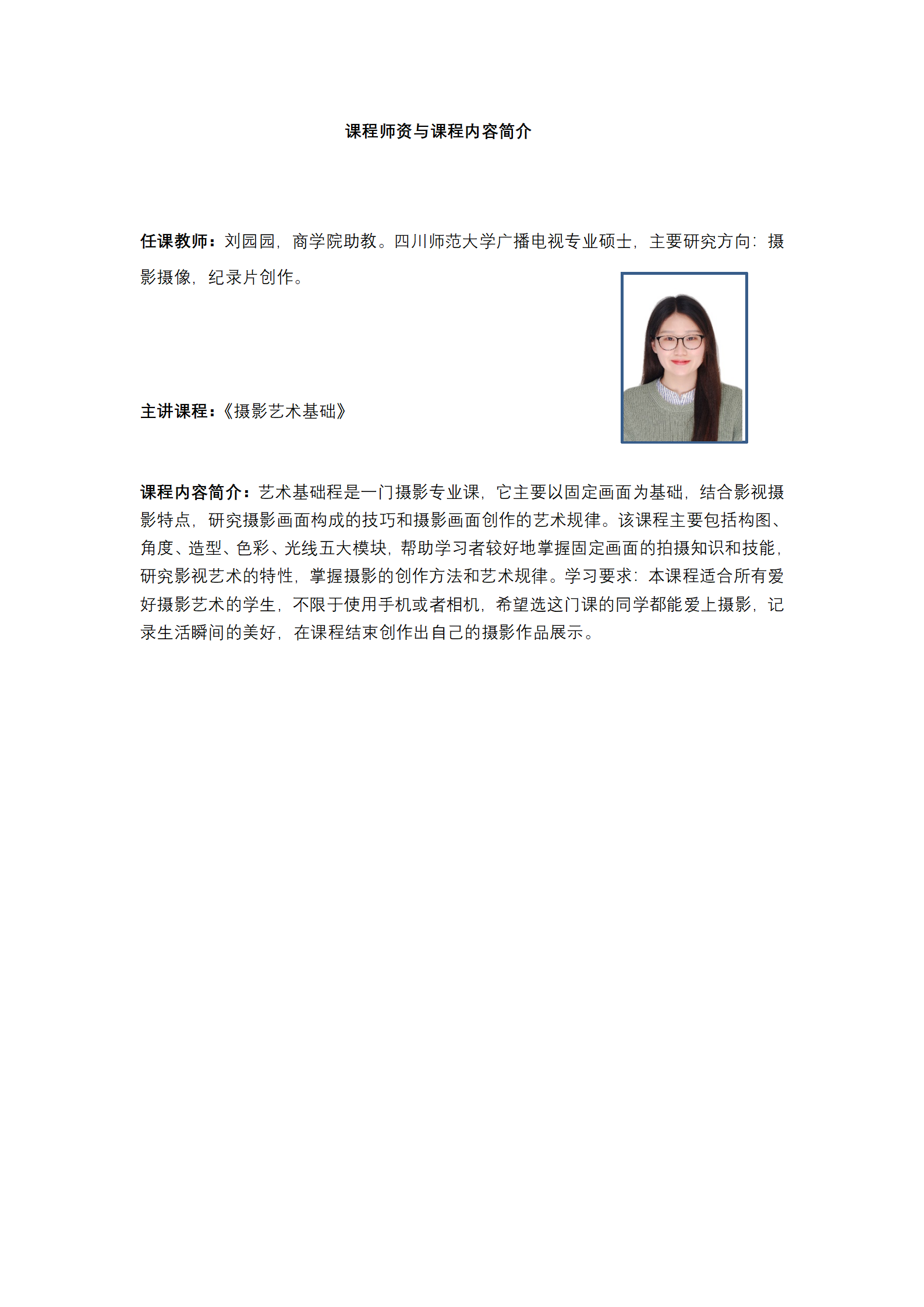 课程师资与课程内容简介

任课教师：刘园园，商学院助教。四川师范大学广播电视专业硕士，主要研究方向：摄影摄像，纪录片创作。

主讲课程：《摄影艺术基础》

课程内容简介：艺术基础程是一门摄影专业课，它主要以固定画面为基础，结合影视摄影特点，研究摄影画面构成的技巧和摄影画面创作的艺术规律。该课程主要包括构图、角度、造型、色彩、光线五大模块，帮助学习者较好地掌握固定画面的拍摄知识和技能，研究影视艺术的特性，掌握摄影的创作方法和艺术规律。学习要求：本课程适合所有爱好摄影艺术的学生，不限于使用手机或者相机，希望选这门课的同学都能爱上摄影，记录生活瞬间的美好，在课程结束创作出自己的摄影作品展示。